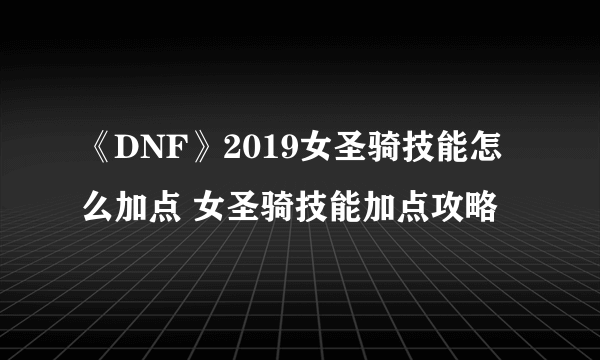 《DNF》2019女圣骑技能怎么加点 女圣骑技能加点攻略